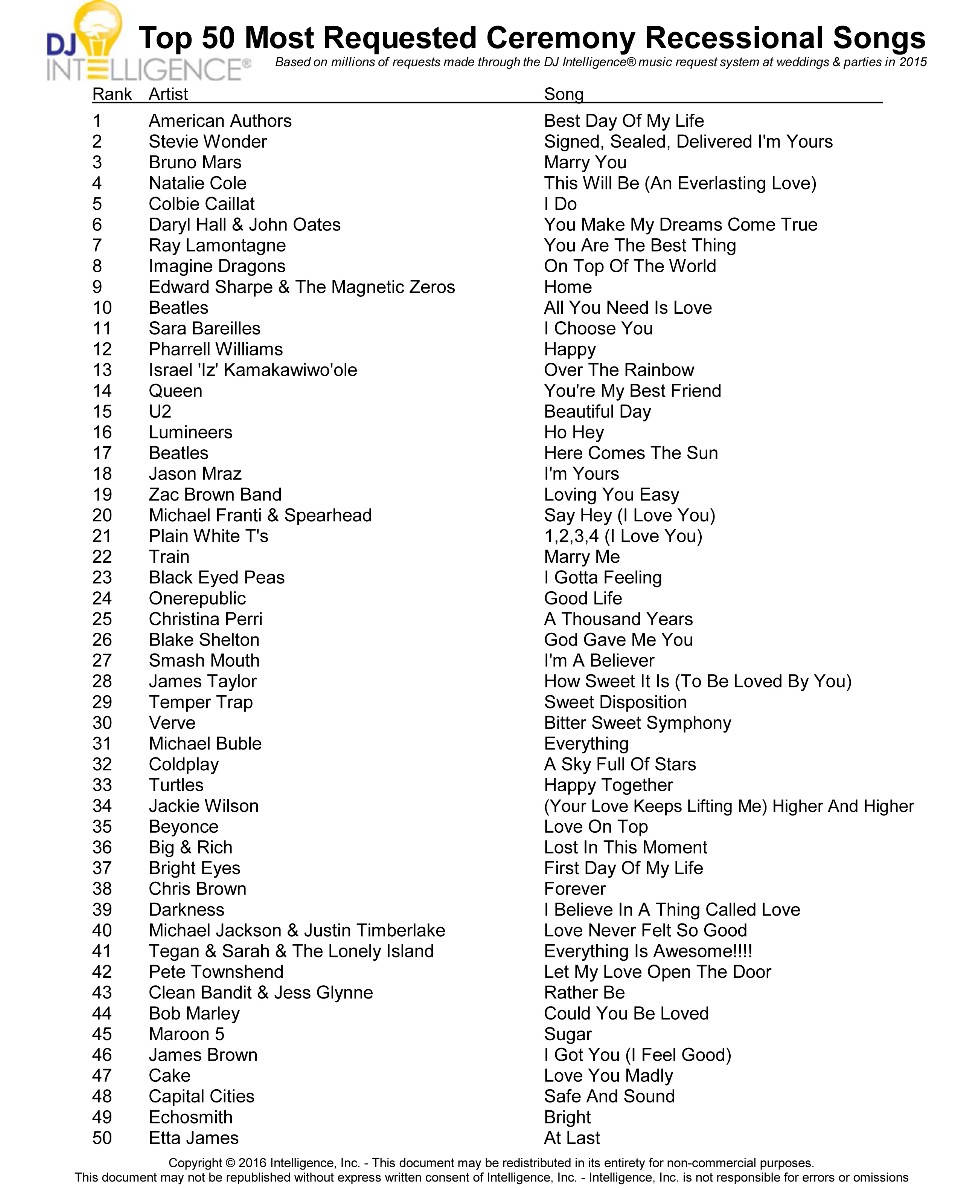 DJ INTELLIGENCE®

Top 50 Most Requested Ceremony Recessional Songs

Based on millions of requests made through the DJ Intelligence® music request system at weddings & parties in 2015

| Rank | Artist | Song |
|---|---|---|
| 1 | American Authors | Best Day Of My Life |
| 2 | Stevie Wonder | Signed, Sealed, Delivered I'm Yours |
| 3 | Bruno Mars | Marry You |
| 4 | Natalie Cole | This Will Be (An Everlasting Love) |
| 5 | Colbie Caillat | I Do |
| 6 | Daryl Hall & John Oates | You Make My Dreams Come True |
| 7 | Ray Lamontagne | You Are The Best Thing |
| 8 | Imagine Dragons | On Top Of The World |
| 9 | Edward Sharpe & The Magnetic Zeros | Home |
| 10 | Beatles | All You Need Is Love |
| 11 | Sara Bareilles | I Choose You |
| 12 | Pharrell Williams | Happy |
| 13 | Israel 'Iz' Kamakawiwo'ole | Over The Rainbow |
| 14 | Queen | You're My Best Friend |
| 15 | U2 | Beautiful Day |
| 16 | Lumineers | Ho Hey |
| 17 | Beatles | Here Comes The Sun |
| 18 | Jason Mraz | I'm Yours |
| 19 | Zac Brown Band | Loving You Easy |
| 20 | Michael Franti & Spearhead | Say Hey (I Love You) |
| 21 | Plain White T's | 1,2,3,4 (I Love You) |
| 22 | Train | Marry Me |
| 23 | Black Eyed Peas | I Gotta Feeling |
| 24 | Onerepublic | Good Life |
| 25 | Christina Perri | A Thousand Years |
| 26 | Blake Shelton | God Gave Me You |
| 27 | Smash Mouth | I'm A Believer |
| 28 | James Taylor | How Sweet It Is (To Be Loved By You) |
| 29 | Temper Trap | Sweet Disposition |
| 30 | Verve | Bitter Sweet Symphony |
| 31 | Michael Buble | Everything |
| 32 | Coldplay | A Sky Full Of Stars |
| 33 | Turtles | Happy Together |
| 34 | Jackie Wilson | (Your Love Keeps Lifting Me) Higher And Higher |
| 35 | Beyonce | Love On Top |
| 36 | Big & Rich | Lost In This Moment |
| 37 | Bright Eyes | First Day Of My Life |
| 38 | Chris Brown | Forever |
| 39 | Darkness | I Believe In A Thing Called Love |
| 40 | Michael Jackson & Justin Timberlake | Love Never Felt So Good |
| 41 | Tegan & Sarah & The Lonely Island | Everything Is Awesome!!!! |
| 42 | Pete Townshend | Let My Love Open The Door |
| 43 | Clean Bandit & Jess Glynne | Rather Be |
| 44 | Bob Marley | Could You Be Loved |
| 45 | Maroon 5 | Sugar |
| 46 | James Brown | I Got You (I Feel Good) |
| 47 | Cake | Love You Madly |
| 48 | Capital Cities | Safe And Sound |
| 49 | Echosmith | Bright |
| 50 | Etta James | At Last |

Copyright © 2016 Intelligence, Inc. - This document may be redistributed in its entirety for non-commercial purposes. This document may not be republished without express written consent of Intelligence, Inc. - Intelligence, Inc. is not responsible for errors or omissions